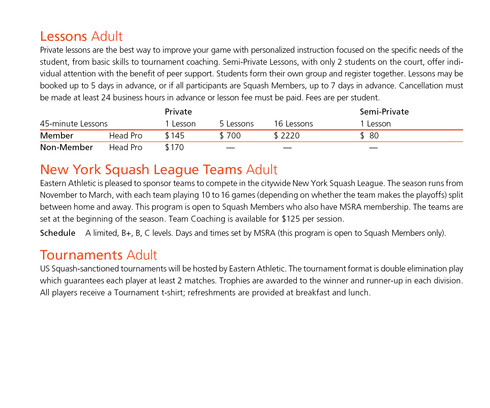 Lessons Adult

Private lessons are the best way to improve your game with personalized instruction focused on the specific needs of the student, from basic skills to tournament coaching. Semi-Private Lessons, with only 2 students on the court, offer individual attention with the benefit of peer support. Students form their own group and register together. Lessons may be booked up to 5 days in advance, or if all participants are Squash Members, up to 7 days in advance. Cancellation must be made at least 24 business hours in advance or lesson fee must be paid. Fees are per student.

| | | Private | | | Semi-Private |
|---|---|---|---|---|---|
| 45-minute Lessons | | 1 Lesson | 5 Lessons | 16 Lessons | 1 Lesson |
| Member | Head Pro | $ 145 | $ 700 | $ 2220 | $ 80 |
| Non-Member | Head Pro | $ 170 | — | — | — |

New York Squash League Teams Adult

Eastern Athletic is pleased to sponsor teams to compete in the citywide New York Squash League. The season runs from November to March, with each team playing 10 to 16 games (depending on whether the team makes the playoffs) split between home and away. This program is open to Squash Members who also have MSRA membership. The teams are set at the beginning of the season. Team Coaching is available for $125 per session.

Schedule A limited, B+, B, C levels. Days and times set by MSRA (this program is open to Squash Members only).

Tournaments Adult

US Squash-sanctioned tournaments will be hosted by Eastern Athletic. The tournament format is double elimination play which guarantees each player at least 2 matches. Trophies are awarded to the winner and runner-up in each division. All players receive a Tournament t-shirt; refreshments are provided at breakfast and lunch.